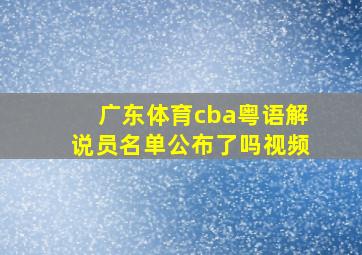 广东体育cba粤语解说员名单公布了吗视频